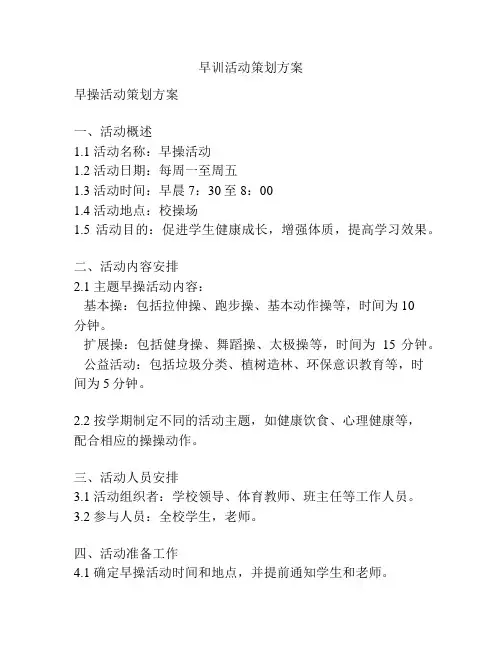 早训活动策划方案

早操活动策划方案

一、活动概述
1.1 活动名称：早操活动
1.2 活动日期：每周一至周五
1.3 活动时间：早晨 7：30 至 8：00
1.4 活动地点：校操场
1.5 活动目的：促进学生健康成长，增强体质，提高学习效果。

二、活动内容安排
2.1 主题早操活动内容：
基本操：包括拉伸操、跑步操、基本动作操等，时间为 10 分钟。
扩展操：包括健身操、舞蹈操、太极操等，时间为 15 分钟。
公益活动：包括垃圾分类、植树造林、环保意识教育等，时间为 5 分钟。

2.2 按学期制定不同的活动主题，如健康饮食、心理健康等，配合相应的操操动作。

三、活动人员安排
3.1 活动组织者：学校领导、体育教师、班主任等工作人员。
3.2 参与人员：全校学生，老师。

四、活动准备工作
4.1 确定早操活动时间和地点，并提前通知学生和老师。